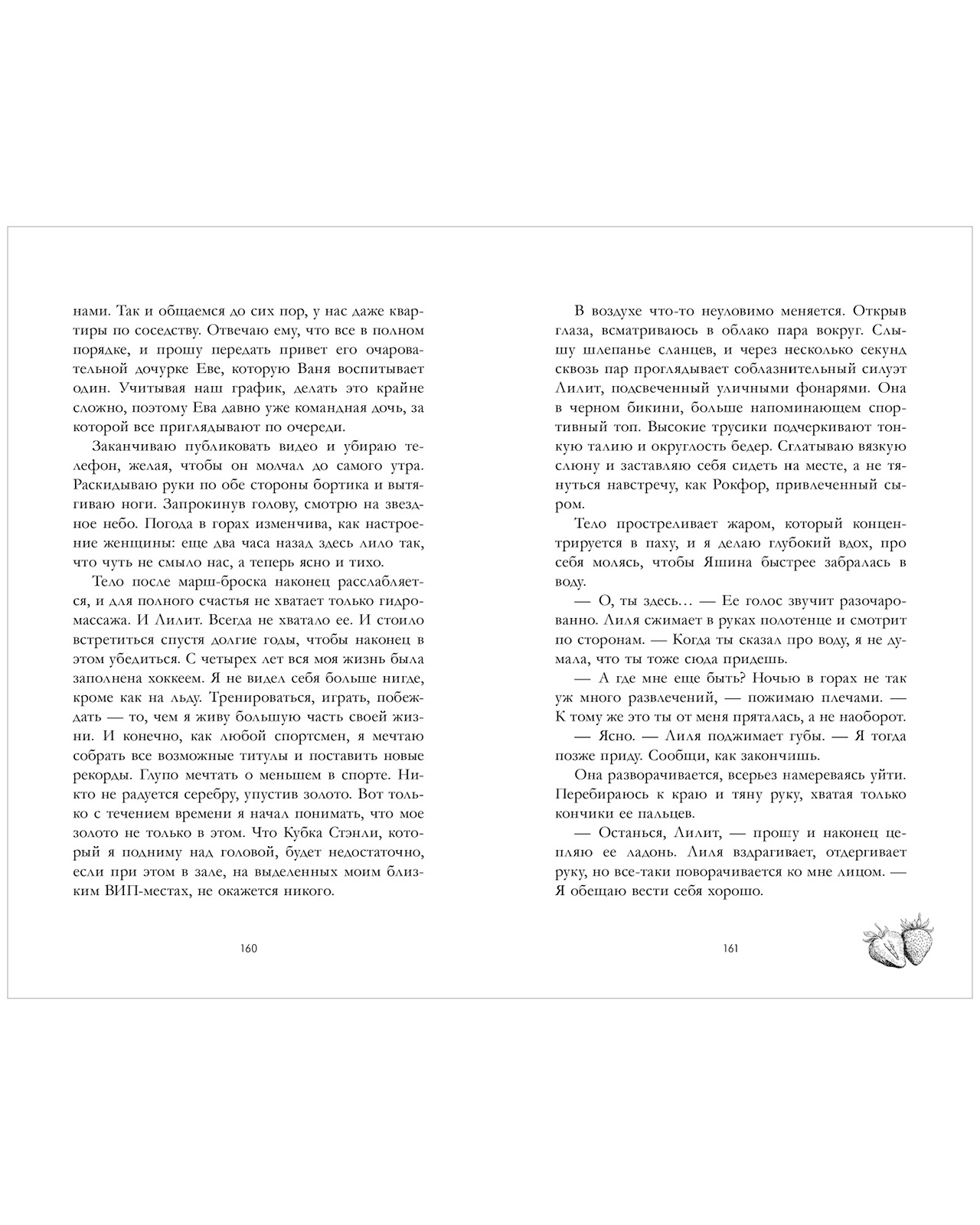 нами. Так и общаемся до сих пор, у нас даже квартиры по соседству. Отвечаю ему, что все в полном порядке, и прошу передать привет его очаровательной дочурке Еве, которую Ваня воспитывает один. Учитывая наш график, делать это крайне сложно, поэтому Ева давно уже командная дочь, за которой все приглядывают по очереди.

Заканчиваю публиковать видео и убираю телефон, желая, чтобы он молчал до самого утра. Раскидываю руки по обе стороны бортика и вытягиваю ноги. Запрокинув голову, смотрю на звездное небо. Погода в горах изменчива, как настроение женщины: еще два часа назад здесь лило так, что чуть не смыло нас, а теперь ясно и тихо.

Тело после марш-броска наконец расслабляется, и для полного счастья не хватает только гидромассажа. И Лилит. Всегда не хватало ее. И стоило встретиться спустя долгие годы, чтобы наконец в этом убедиться. С четырех лет вся моя жизнь была заполнена хоккеем. Я не видел себя больше нигде, кроме как на льду. Тренироваться, играть, побеждать — то, чем я живу большую часть своей жизни. И конечно, как любой спортсмен, я мечтаю собрать все возможные титулы и поставить новые рекорды. Глупо мечтать о меньшем в спорте. Никто не радуется серебру, упустив золото. Вот только с течением времени я начал понимать, что мое золото не только в этом. Что Кубка Стэнли, который я подниму над головой, будет недостаточно, если при этом в зале, на выделенных моим близким ВИП-местах, не окажется никого.

160

В воздухе что-то неуловимо меняется. Открыв глаза, всматриваюсь в облако пара вокруг. Слышу шлепанье сланцев, и через несколько секунд сквозь пар проглядывает соблазнительный силуэт Лилит, подсвеченный уличными фонарями. Она в черном бикини, больше напоминающем спортивный топ. Высокие трусики подчеркивают тонкую талию и округлость бедер. Сглатываю вязкую слюну и заставляю себя сидеть на месте, а не тянуться навстречу, как Рокфор, привлеченный сыром.

Тело простреливает жаром, который концентрируется в паху, и я делаю глубокий вдох, про себя молясь, чтобы Яшина быстрее забралась в воду.

— О, ты здесь… — Ее голос звучит разочарованно. Лиля сжимает в руках полотенце и смотрит по сторонам. — Когда ты сказал про воду, я не думала, что ты тоже сюда придешь.

— А где мне еще быть? Ночью в горах не так уж много развлечений, — пожимаю плечами. — К тому же это ты от меня пряталась, а не наоборот.

— Ясно. — Лиля поджимает губы. — Я тогда позже приду. Сообщи, как закончишь.

Она разворачивается, всерьез намереваясь уйти. Перебираюсь к краю и тяну руку, хватая только кончики ее пальцев.

— Останься, Лилит, — прошу и наконец цепляю ее ладонь. Лиля вздрагивает, отдергивает руку, но все-таки поворачивается ко мне лицом. — Я обещаю вести себя хорошо.

161